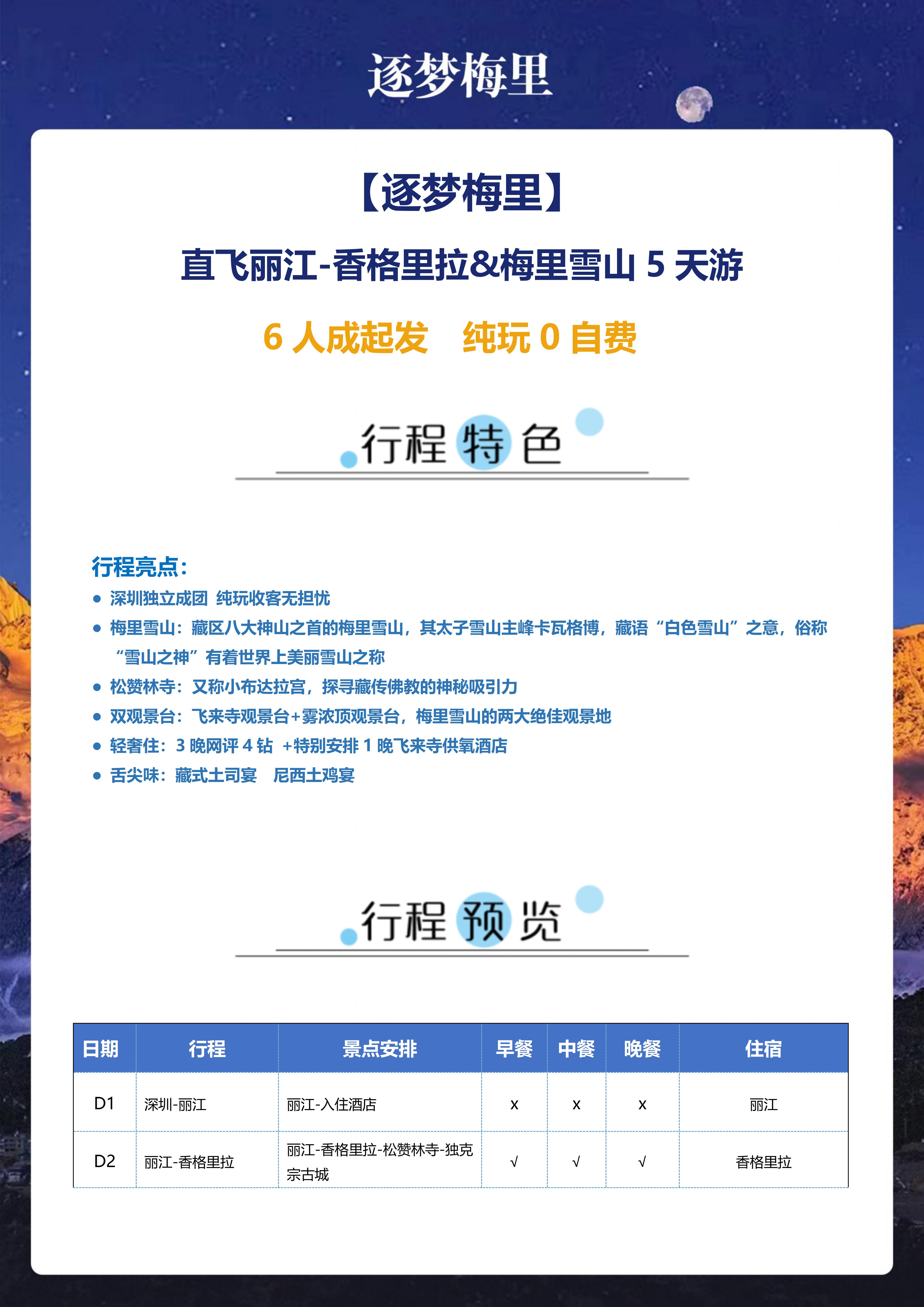 逐梦梅里

【逐梦梅里】

直飞丽江-香格里拉&梅里雪山 5 天游

6 人成起发　纯玩 0 自费

行程特色

行程亮点：

● 深圳独立成团 纯玩收客无担忧
● 梅里雪山：藏区八大神山之首的梅里雪山，其太子雪山主峰卡瓦格博，藏语“白色雪山”之意，俗称“雪山之神”有着世界上美丽雪山之称
● 松赞林寺：又称小布达拉宫，探寻藏传佛教的神秘吸引力
● 双观景台：飞来寺观景台+雾浓顶观景台，梅里雪山的两大绝佳观景地
● 轻奢住：3 晚网评 4 钻 +特别安排 1 晚飞来寺供氧酒店
● 舌尖味：藏式土司宴　尼西土鸡宴

行程预览

| 日期 | 行程 | 景点安排 | 早餐 | 中餐 | 晚餐 | 住宿 |
|---|---|---|---|---|---|---|
| D1 | 深圳-丽江 | 丽江-入住酒店 | x | x | x | 丽江 |
| D2 | 丽江-香格里拉 | 丽江-香格里拉-松赞林寺-独克宗古城 | √ | √ | √ | 香格里拉 |